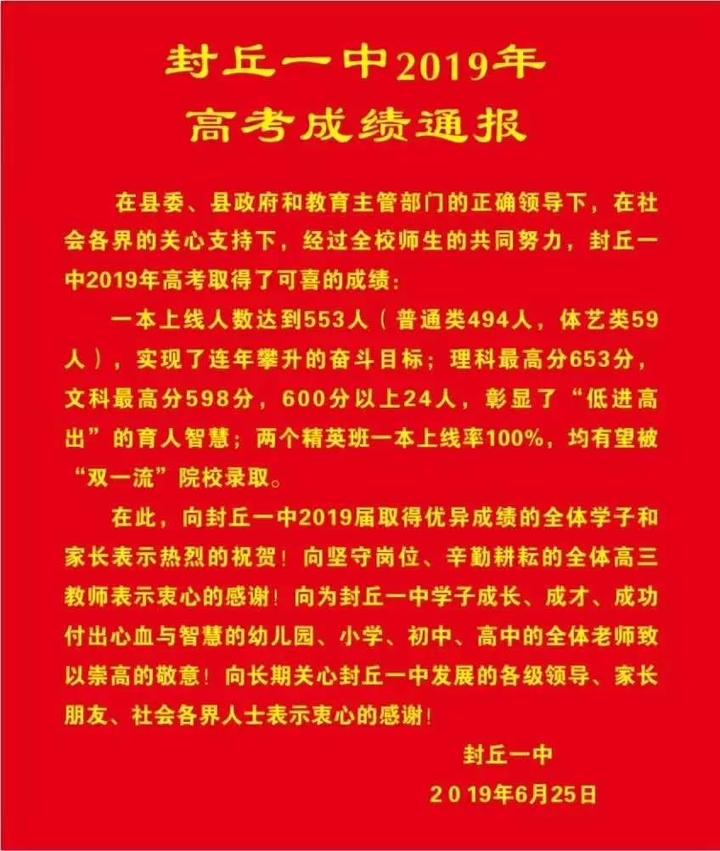 封丘一中2019年
高考成绩通报

在县委、县政府和教育主管部门的正确领导下，在社会各界的关心支持下，经过全校师生的共同努力，封丘一中2019年高考取得了可喜的成绩：

一本上线人数达到553人（普通类494人，体艺类59人），实现了连年攀升的奋斗目标；理科最高分653分，文科最高分598分，600分以上24人，彰显了“低进高出”的育人智慧；两个精英班一本上线率100%，均有望被“双一流”院校录取。

在此，向封丘一中2019届取得优异成绩的全体学子和家长表示热烈的祝贺！向坚守岗位、辛勤耕耘的全体高三教师表示衷心的感谢！向为封丘一中学子成长、成才、成功付出心血与智慧的幼儿园、小学、初中、高中的全体老师致以崇高的敬意！向长期关心封丘一中发展的各级领导、家长朋友、社会各界人士表示衷心的感谢！

封丘一中
2019年6月25日